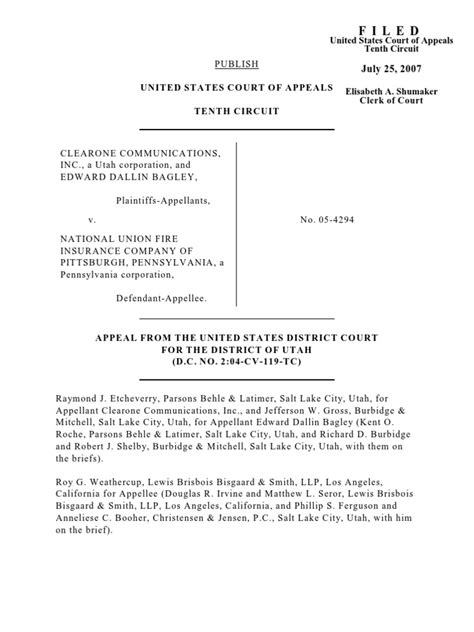 F I L E D
United States Court of Appeals
Tenth Circuit

July 25, 2007

Elisabeth A. Shumaker
Clerk of Court

PUBLISH

UNITED STATES COURT OF APPEALS

TENTH CIRCUIT

CLEARONE COMMUNICATIONS, INC., a Utah corporation, and EDWARD DALLIN BAGLEY,

Plaintiffs-Appellants,

v.

NATIONAL UNION FIRE INSURANCE COMPANY OF PITTSBURGH, PENNSYLVANIA, a Pennsylvania corporation,

Defendant-Appellee.

No. 05-4294

APPEAL FROM THE UNITED STATES DISTRICT COURT
FOR THE DISTRICT OF UTAH
(D.C. NO. 2:04-CV-119-TC)

Raymond J. Etcheverry, Parsons Behle & Latimer, Salt Lake City, Utah, for Appellant Clearone Communications, Inc., and Jefferson W. Gross, Burbidge & Mitchell, Salt Lake City, Utah, for Appellant Edward Dallin Bagley (Kent O. Roche, Parsons Behle & Latimer, Salt Lake City, Utah, and Richard D. Burbidge and Robert J. Shelby, Burbidge & Mitchell, Salt Lake City, Utah, with them on the briefs).

Roy G. Weathercup, Lewis Brisbois Bisgaard & Smith, LLP, Los Angeles, California for Appellee (Douglas R. Irvine and Matthew L. Seror, Lewis Brisbois Bisgaard & Smith, LLP, Los Angeles, California, and Phillip S. Ferguson and Anneliese C. Booher, Christensen & Jensen, P.C., Salt Lake City, Utah, with him on the brief).